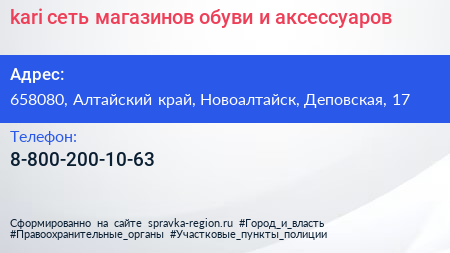 kari сеть магазинов обуви и аксессуаров

Адрес:
658080, Алтайский край, Новоалтайск, Деповская, 17

Телефон:
8-800-200-10-63

Сформированно на сайте spravka-region.ru #Город_и_власть #Правоохранительные_органы #Участковые_пункты_полиции